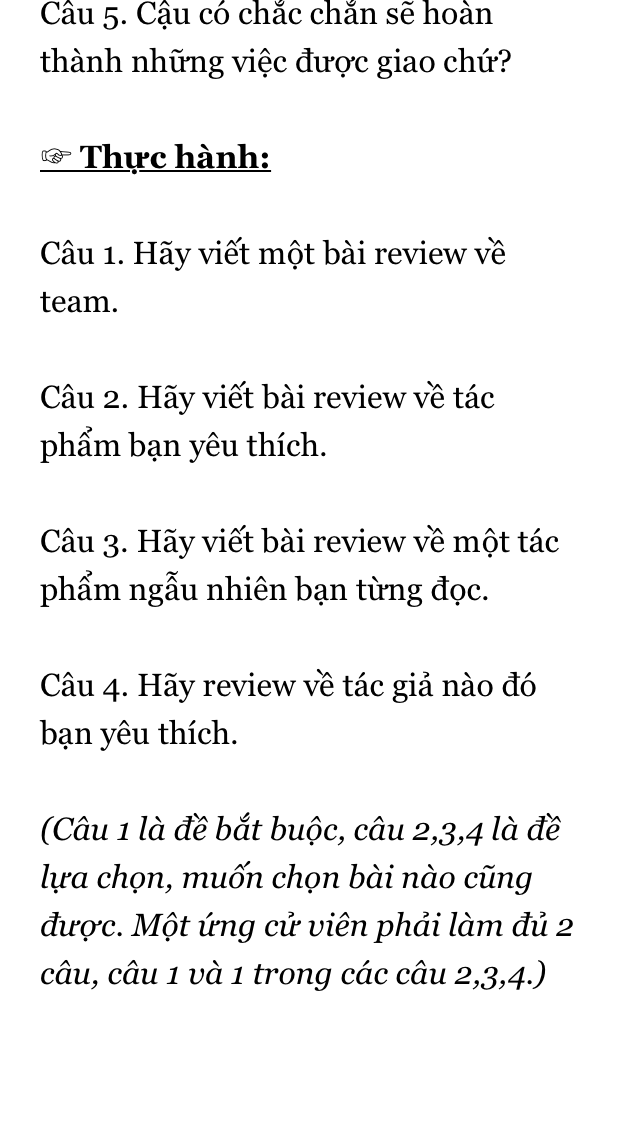 Câu 5. Cậu có chắc chắn sẽ hoàn thành những việc được giao chứ?

☞ Thực hành:

Câu 1. Hãy viết một bài review về team.

Câu 2. Hãy viết bài review về tác phẩm bạn yêu thích.

Câu 3. Hãy viết bài review về một tác phẩm ngẫu nhiên bạn từng đọc.

Câu 4. Hãy review về tác giả nào đó bạn yêu thích.

(Câu 1 là đề bắt buộc, câu 2,3,4 là đề lựa chọn, muốn chọn bài nào cũng được. Một ứng cử viên phải làm đủ 2 câu, câu 1 và 1 trong các câu 2,3,4.)